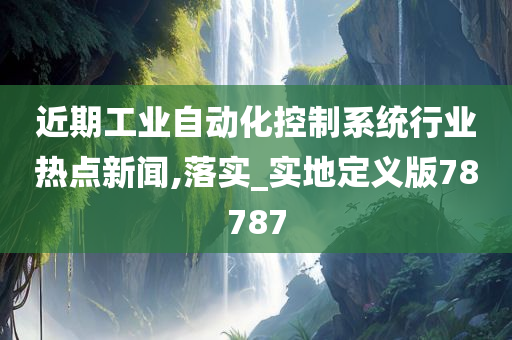 近期工业自动化控制系统行业热点新闻,落实_实地定义版78787